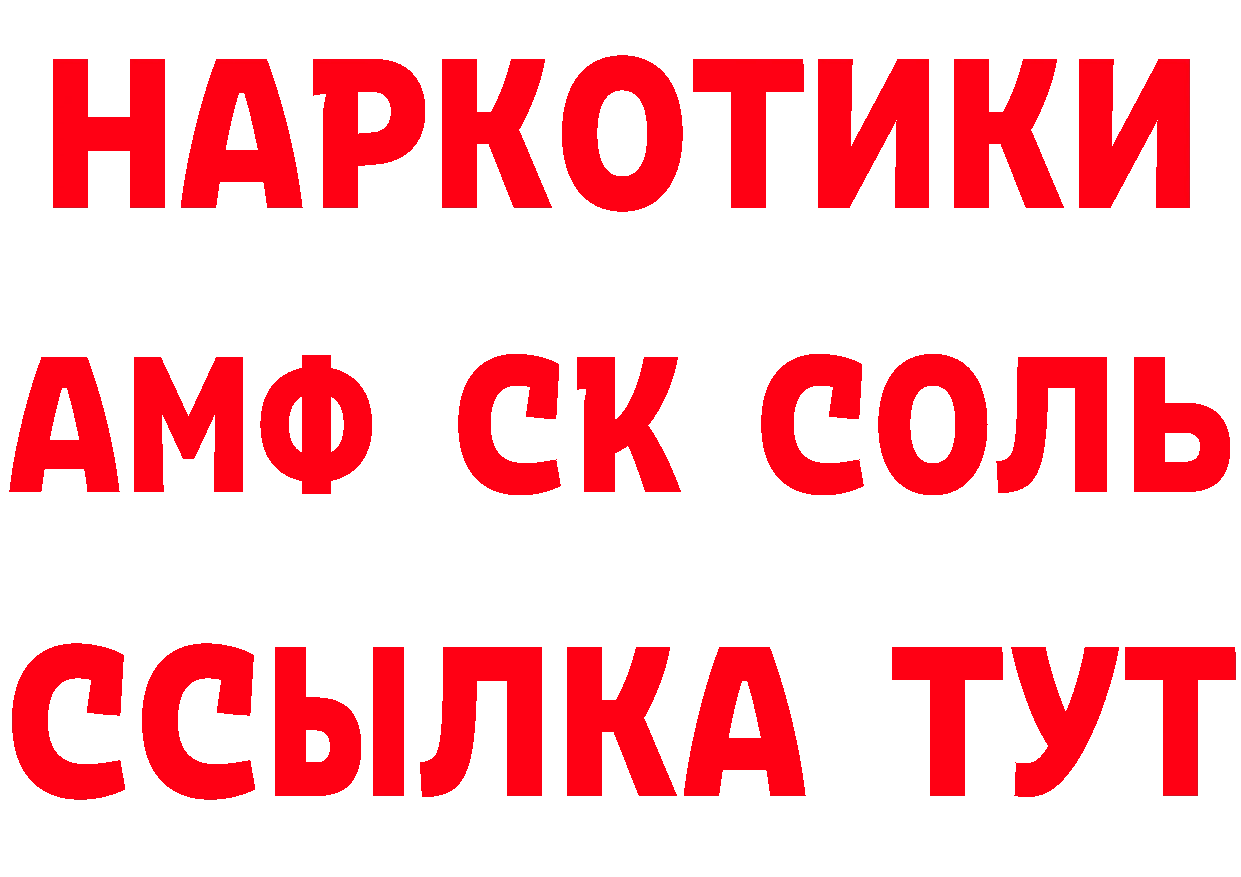 НАРКОТИКИ
АМФ СК СОЛЬ
ССЫЛКА ТУТ